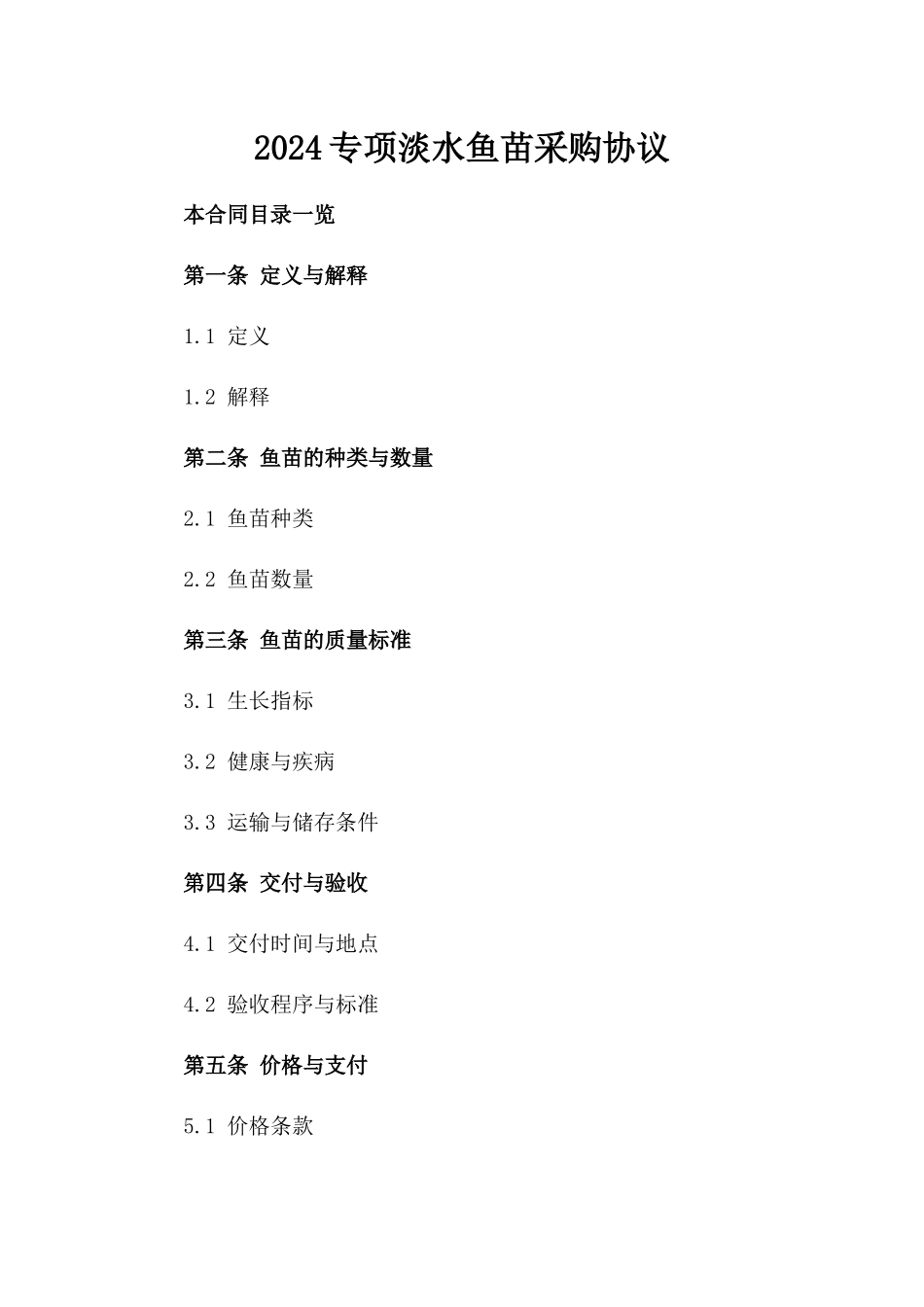 2024专项淡水鱼苗采购协议

本合同目录一览

第一条 定义与解释

1.1 定义

1.2 解释

第二条 鱼苗的种类与数量

2.1 鱼苗种类

2.2 鱼苗数量

第三条 鱼苗的质量标准

3.1 生长指标

3.2 健康与疾病

3.3 运输与储存条件

第四条 交付与验收

4.1 交付时间与地点

4.2 验收程序与标准

第五条 价格与支付

5.1 价格条款